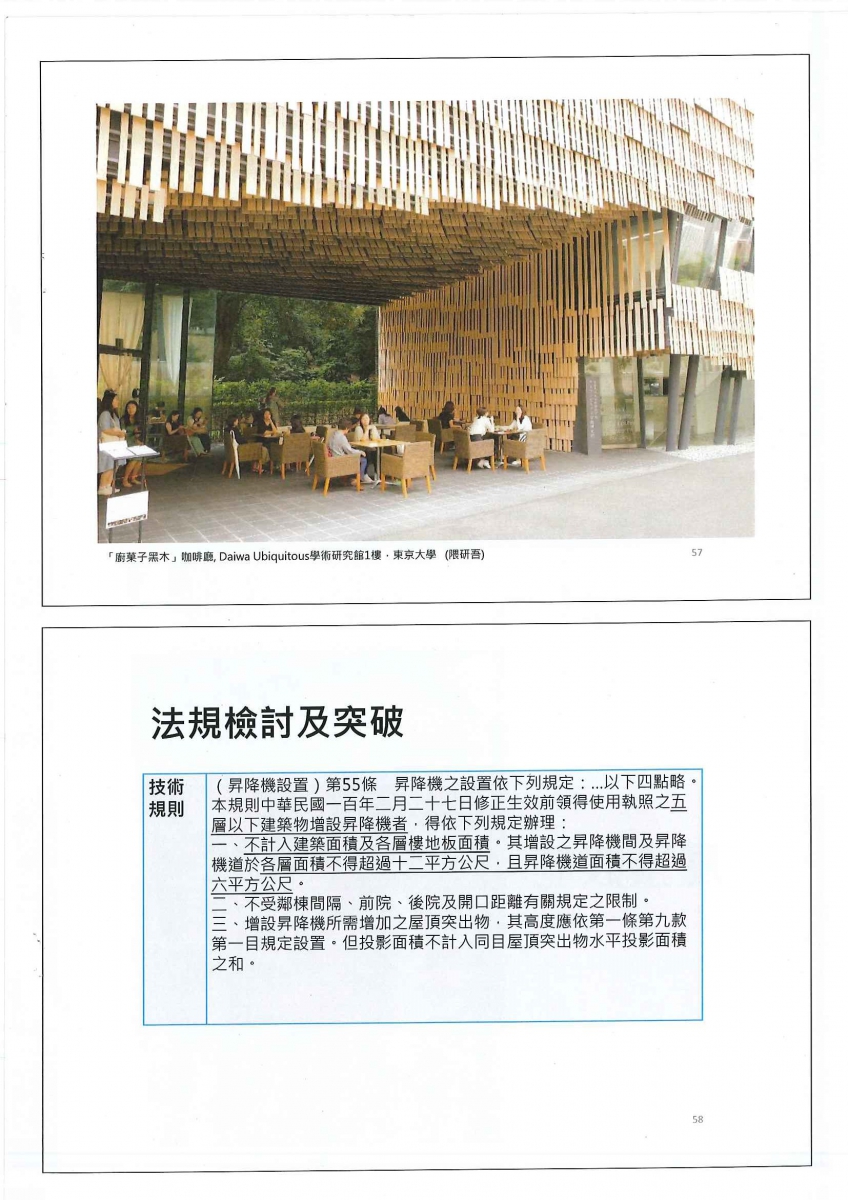 「廚菓子黑木」咖啡廳, Daiwa Ubiquitous學術研究館1樓，東京大學 (隈研吾)

57

法規檢討及突破

| 技術規則 | （昇降機設置）第55條　昇降機之設置依下列規定：...以下四點略。本規則中華民國一百年二月二十七日修正生效前領得使用執照之五層以下建築物增設昇降機者，得依下列規定辦理：<br>一、不計入建築面積及各層樓地板面積。其增設之昇降機間及昇降機道於各層面積不得超過十二平方公尺，且昇降機道面積不得超過六平方公尺。<br>二、不受鄰棟間隔、前院、後院及開口距離有關規定之限制。<br>三、增設昇降機所需增加之屋頂突出物，其高度應依第一條第九款第一目規定設置。但投影面積不計入同目屋頂突出物水平投影面積之和。 |
|---|---|

58